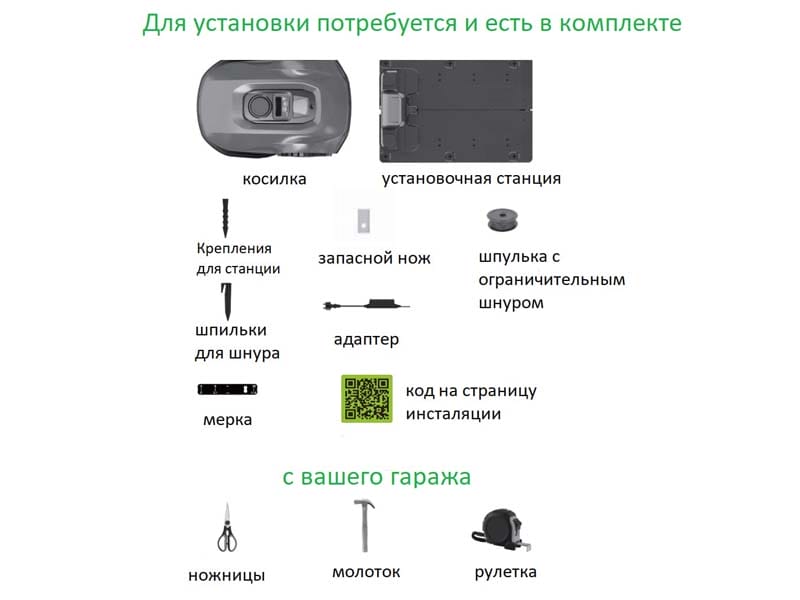 Для установки потребуется и есть в комплекте

косилка

установочная станция

Крепления для станции

запасной нож

шпулька с ограничительным шнуром

шпильки для шнура

адаптер

мерка

код на страницу инсталяции

с вашего гаража

ножницы

молоток

рулетка